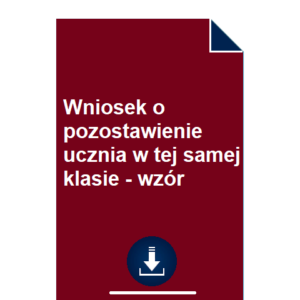 Wniosek o pozostawienie ucznia w tej samej klasie - wzór